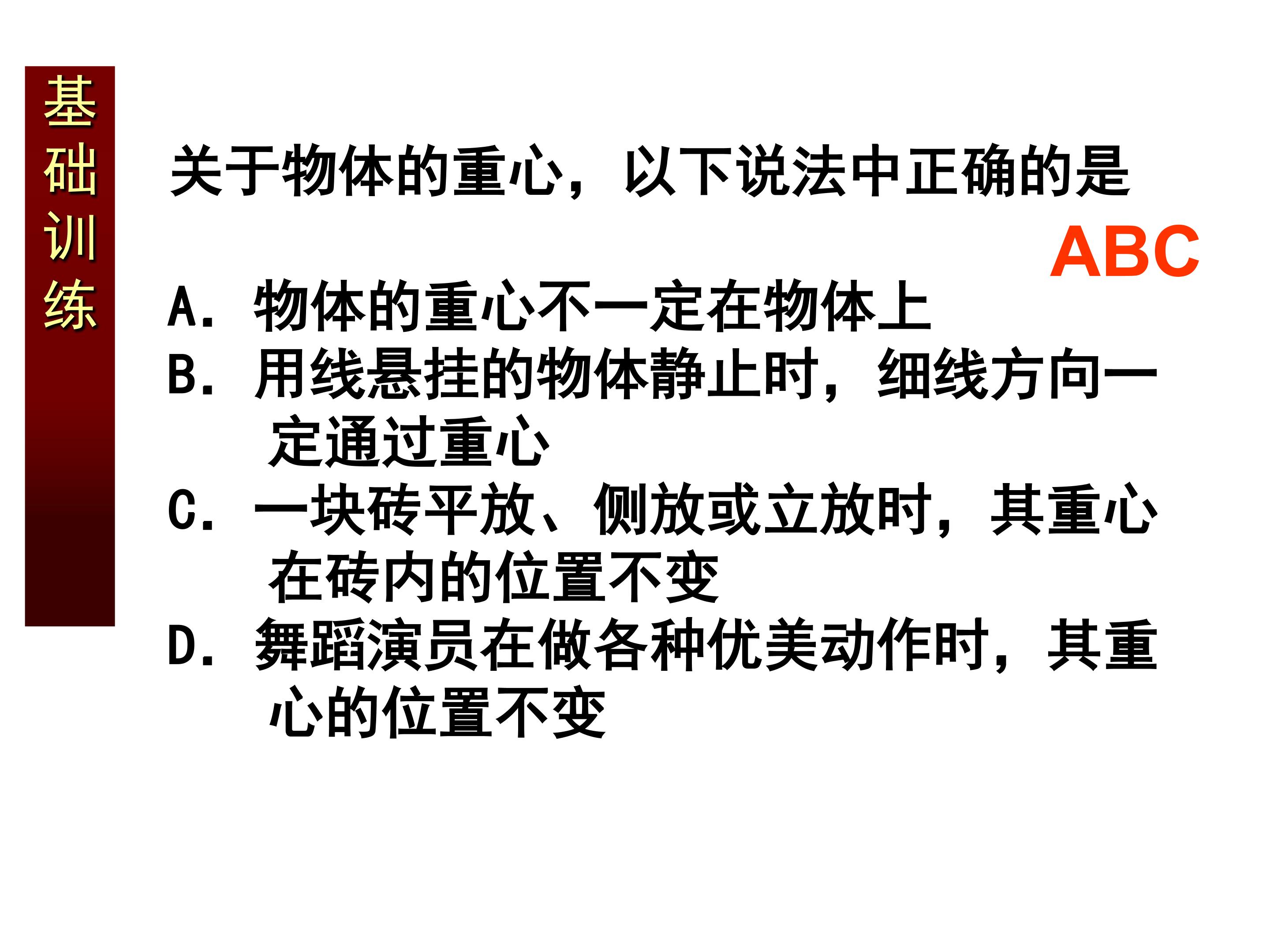 基础训练

关于物体的重心，以下说法中正确的是

ABC

A.物体的重心不一定在物体上

B.用线悬挂的物体静止时，细线方向一定通过重心

C.一块砖平放、侧放或立放时，其重心在砖内的位置不变

D.舞蹈演员在做各种优美动作时，其重心的位置不变